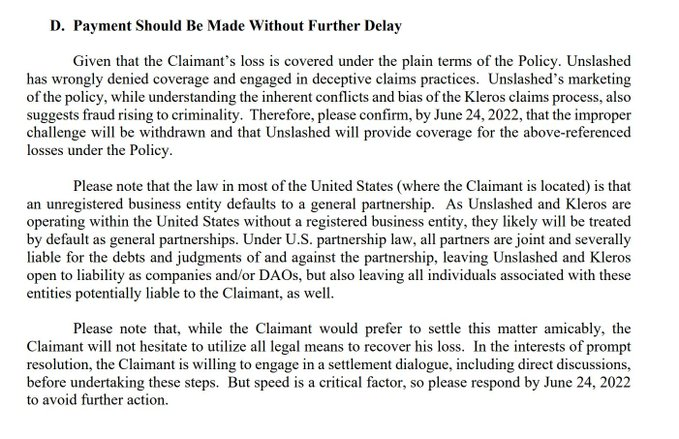 D. Payment Should Be Made Without Further Delay

Given that the Claimant's loss is covered under the plain terms of the Policy. Unslashed has wrongly denied coverage and engaged in deceptive claims practices. Unslashed's marketing of the policy, while understanding the inherent conflicts and bias of the Kleros claims process, also suggests fraud rising to criminality. Therefore, please confirm, by June 24, 2022, that the improper challenge will be withdrawn and that Unslashed will provide coverage for the above-referenced losses under the Policy.

Please note that the law in most of the United States (where the Claimant is located) is that an unregistered business entity defaults to a general partnership. As Unslashed and Kleros are operating within the United States without a registered business entity, they likely will be treated by default as general partnerships. Under U.S. partnership law, all partners are joint and severally liable for the debts and judgments of and against the partnership, leaving Unslashed and Kleros open to liability as companies and/or DAOs, but also leaving all individuals associated with these entities potentially liable to the Claimant, as well.

Please note that, while the Claimant would prefer to settle this matter amicably, the Claimant will not hesitate to utilize all legal means to recover his loss. In the interests of prompt resolution, the Claimant is willing to engage in a settlement dialogue, including direct discussions, before undertaking these steps. But speed is a critical factor, so please respond by June 24, 2022 to avoid further action.